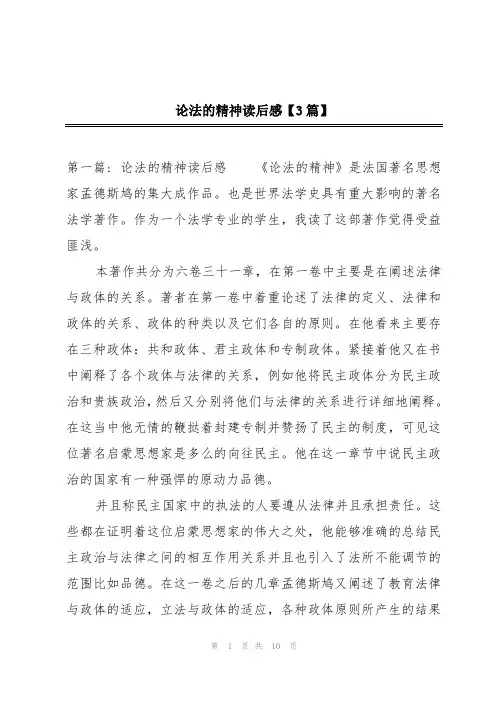 论法的精神读后感【3篇】

第一篇：论法的精神读后感　　《论法的精神》是法国著名思想家孟德斯鸠的集大成作品。也是世界法学史具有重大影响的著名法学著作。作为一个法学专业的学生，我读了这部著作觉得受益匪浅。

本著作共分为六卷三十一章，在第一卷中主要是在阐述法律与政体的关系。著者在第一卷中着重论述了法律的定义、法律和政体的关系、政体的种类以及它们各自的原则。在他看来主要存在三种政体：共和政体、君主政体和专制政体。紧接着他又在书中阐释了各个政体与法律的关系，例如他将民主政体分为民主政治和贵族政治，然后又分别将他们与法律的关系进行详细地阐释。在这当中他无情的鞭挞着封建专制并赞扬了民主的制度，可见这位著名启蒙思想家是多么的向往民主。他在这一章节中说民主政治的国家有一种强悍的原动力品德。

并且称民主国家中的执法的人要遵从法律并且承担责任。这些都在证明着这位启蒙思想家的伟大之处，他能够准确的总结民主政治与法律之间的相互作用关系并且也引入了法所不能调节的范围比如品德。在这一卷之后的几章孟德斯鸠又阐述了教育法律与政体的适应，立法与政体的适应，各种政体原则所产生的结果

第 1 页 共 10 页